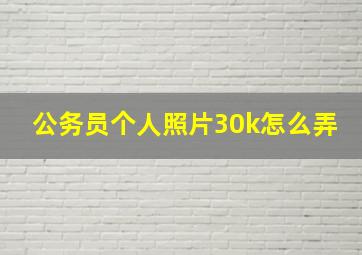 公务员个人照片30k怎么弄